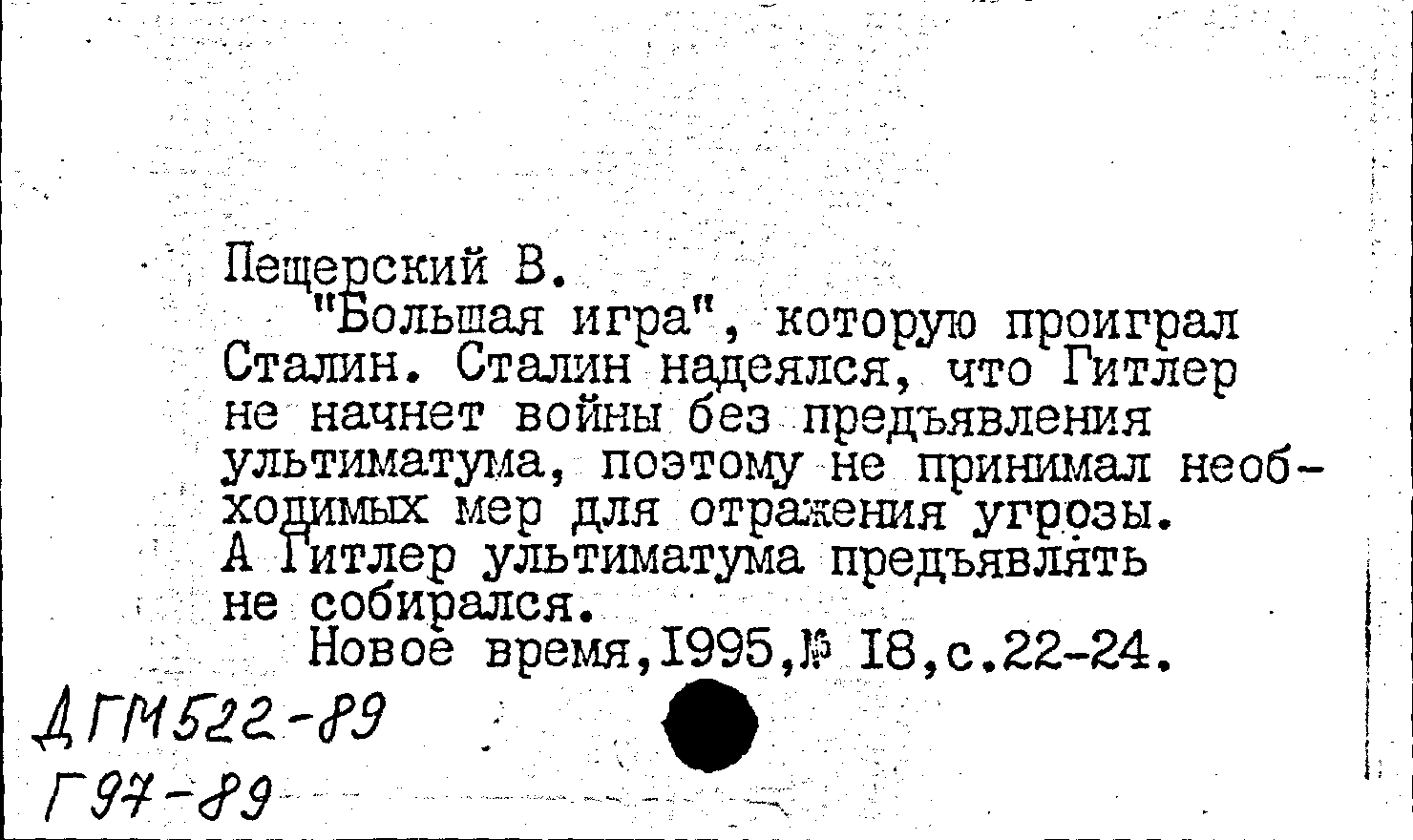 Пещерский В.

"Большая игра", которую проиграл Сталин. Сталин надеялся, что Гитлер не начнет войны без предъявления ультиматума, поэтому не принимал необходимых мер для отражения угрозы. А Гитлер ультиматума предъявлять не собирался.

Новое время,1995,№ 18,с.22-24.

ДГМ522-89
Г97-89